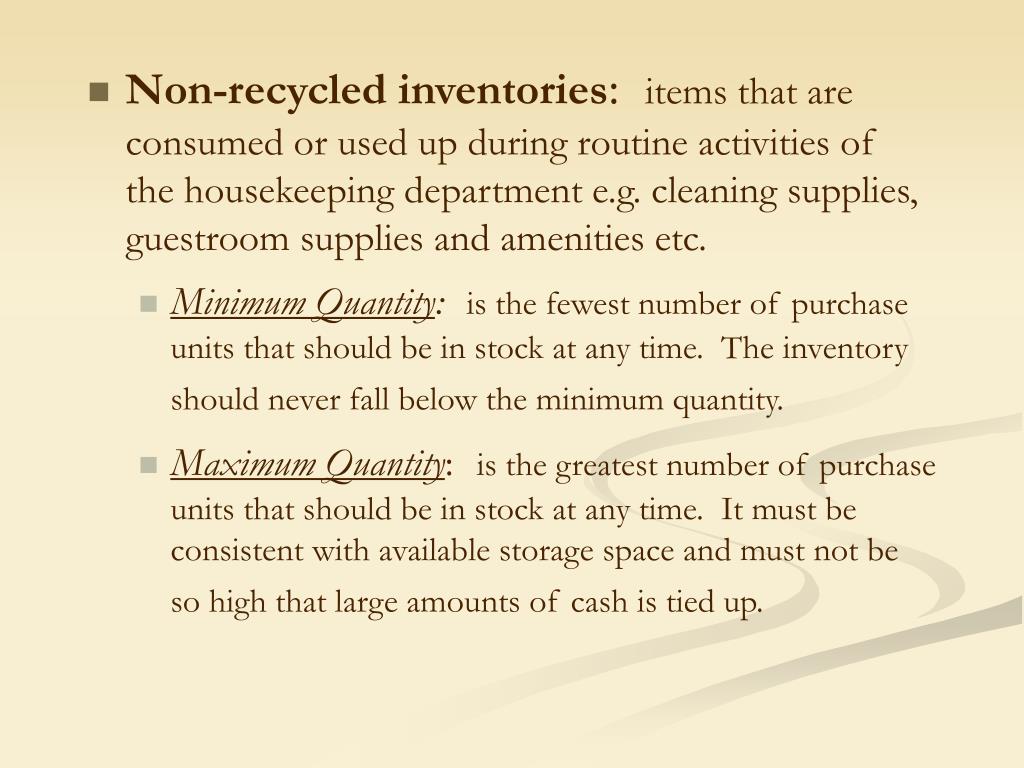 Non-recycled inventories: items that are consumed or used up during routine activities of the housekeeping department e.g. cleaning supplies, guestroom supplies and amenities etc.

Minimum Quantity: is the fewest number of purchase units that should be in stock at any time. The inventory should never fall below the minimum quantity.

Maximum Quantity: is the greatest number of purchase units that should be in stock at any time. It must be consistent with available storage space and must not be so high that large amounts of cash is tied up.